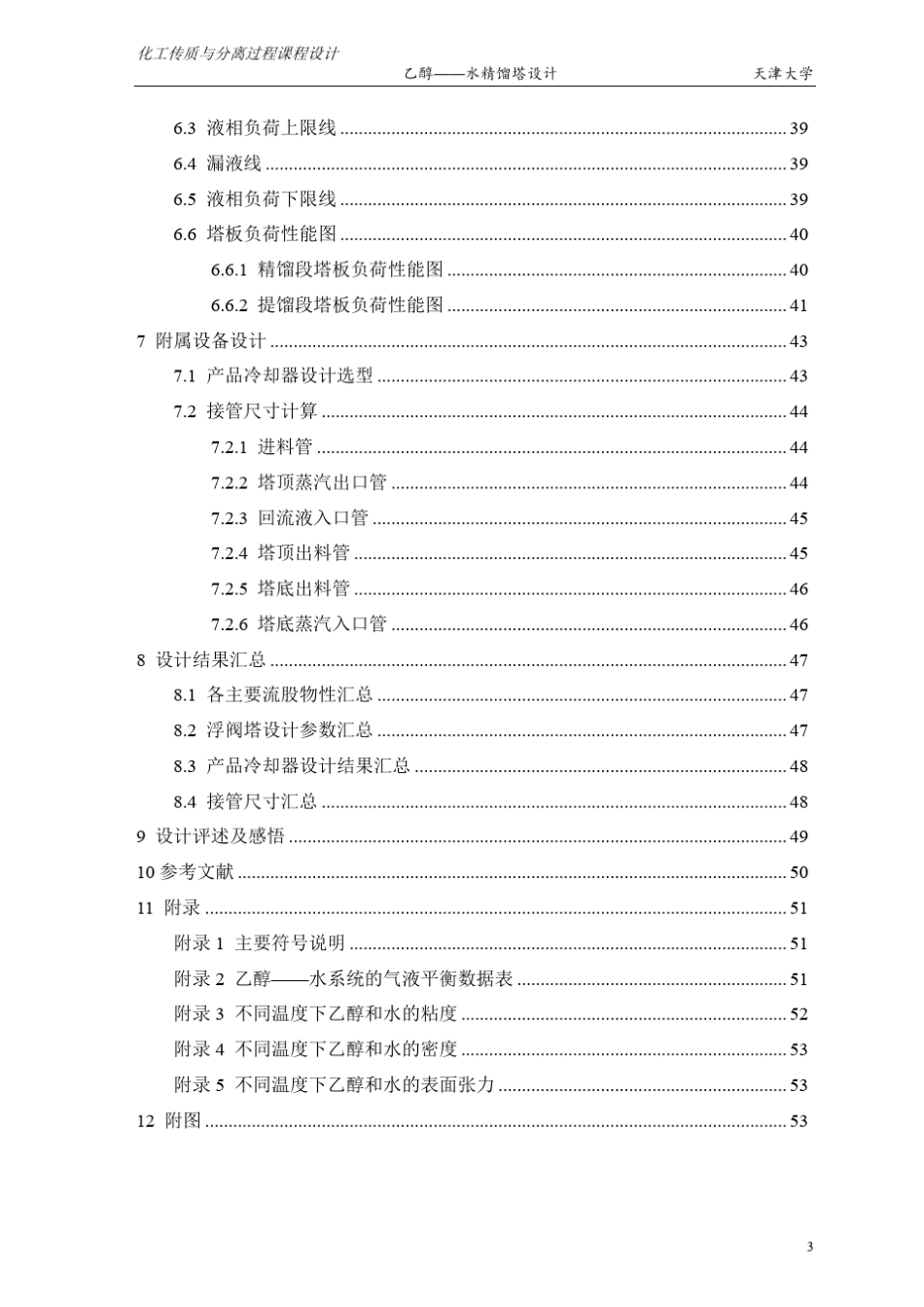 化工传质与分离过程课程设计

乙醇——水精馏塔设计　　天津大学

6.3 液相负荷上限线 ........ 39
6.4 漏液线 ........ 39
6.5 液相负荷下限线 ........ 39
6.6 塔板负荷性能图 ........ 40
6.6.1 精馏段塔板负荷性能图 ........ 40
6.6.2 提馏段塔板负荷性能图 ........ 41
7 附属设备设计 ........ 43
7.1 产品冷却器设计选型 ........ 43
7.2 接管尺寸计算 ........ 44
7.2.1 进料管 ........ 44
7.2.2 塔顶蒸汽出口管 ........ 44
7.2.3 回流液入口管 ........ 45
7.2.4 塔顶出料管 ........ 45
7.2.5 塔底出料管 ........ 46
7.2.6 塔底蒸汽入口管 ........ 46
8 设计结果汇总 ........ 47
8.1 各主要流股物性汇总 ........ 47
8.2 浮阀塔设计参数汇总 ........ 47
8.3 产品冷却器设计结果汇总 ........ 48
8.4 接管尺寸汇总 ........ 48
9 设计评述及感悟 ........ 49
10 参考文献 ........ 50
11 附录 ........ 51
附录 1 主要符号说明 ........ 51
附录 2 乙醇——水系统的气液平衡数据表 ........ 51
附录 3 不同温度下乙醇和水的粘度 ........ 52
附录 4 不同温度下乙醇和水的密度 ........ 53
附录 5 不同温度下乙醇和水的表面张力 ........ 53
12 附图 ........ 53

3